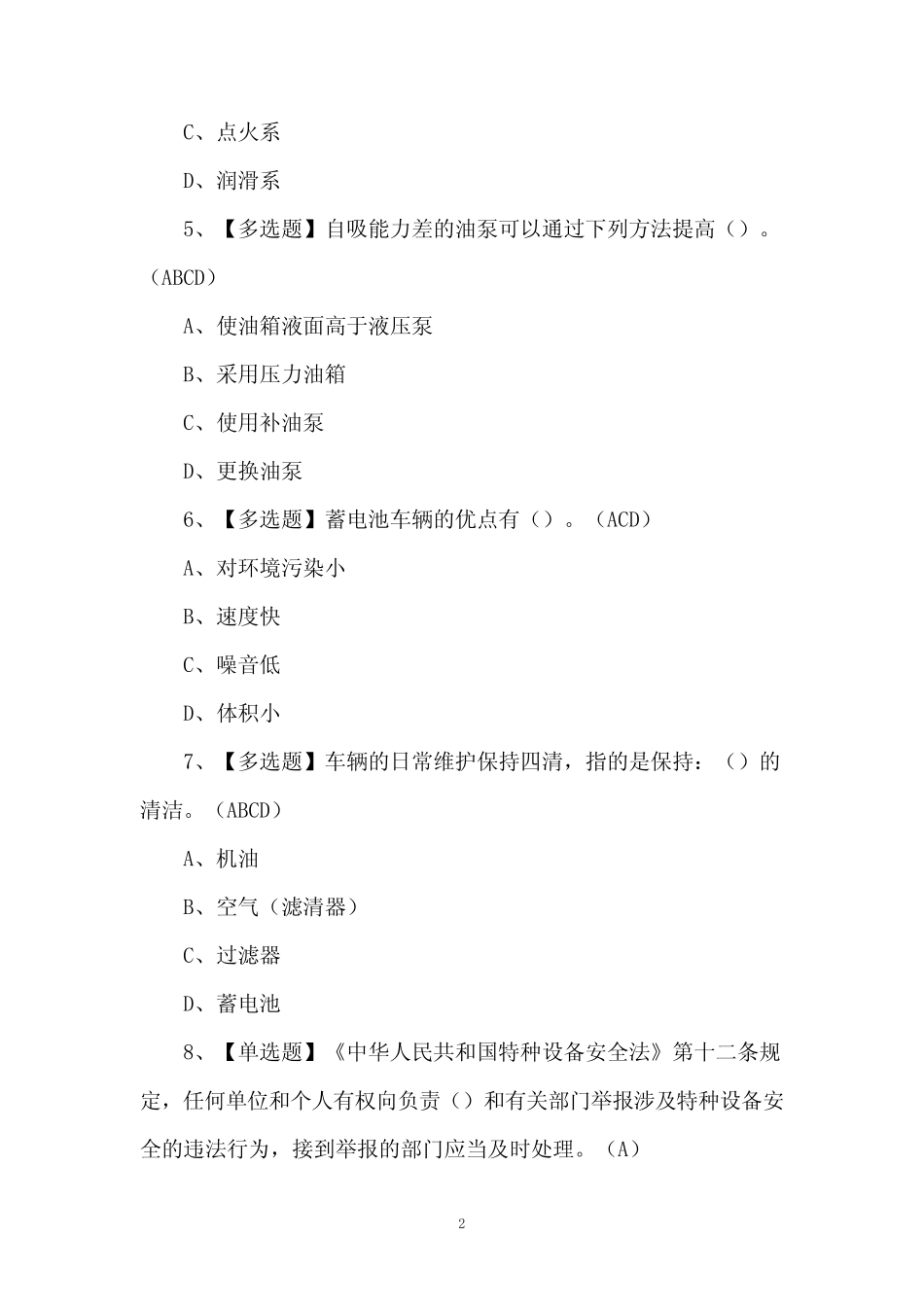 C、点火系

D、润滑系

5、【多选题】自吸能力差的油泵可以通过下列方法提高（）。（ABCD）

A、使油箱液面高于液压泵

B、采用压力油箱

C、使用补油泵

D、更换油泵

6、【多选题】蓄电池车辆的优点有（）。（ACD）

A、对环境污染小

B、速度快

C、噪音低

D、体积小

7、【多选题】车辆的日常维护保持四清，指的是保持：（）的清洁。（ABCD）

A、机油

B、空气（滤清器）

C、过滤器

D、蓄电池

8、【单选题】《中华人民共和国特种设备安全法》第十二条规定，任何单位和个人有权向负责（）和有关部门举报涉及特种设备安全的违法行为，接到举报的部门应当及时处理。（A）

2